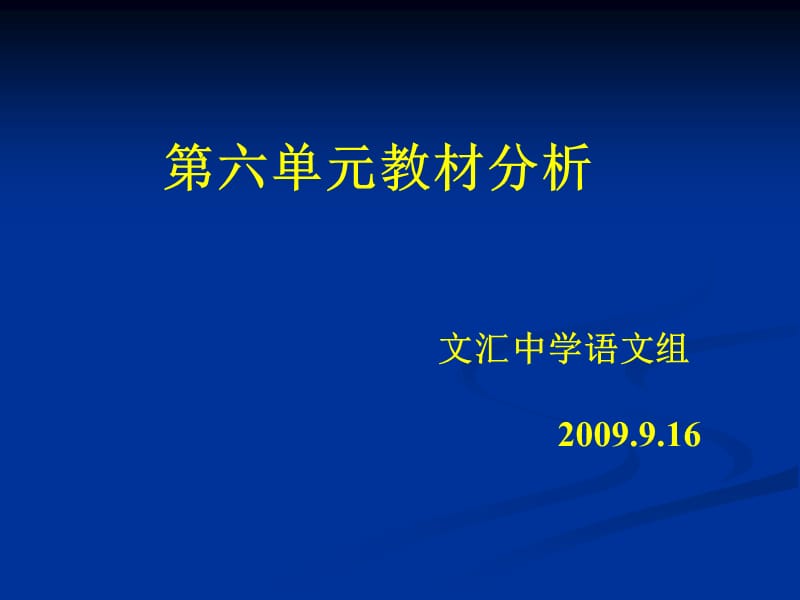 第六单元教材分析

文汇中学语文组

2009.9.16